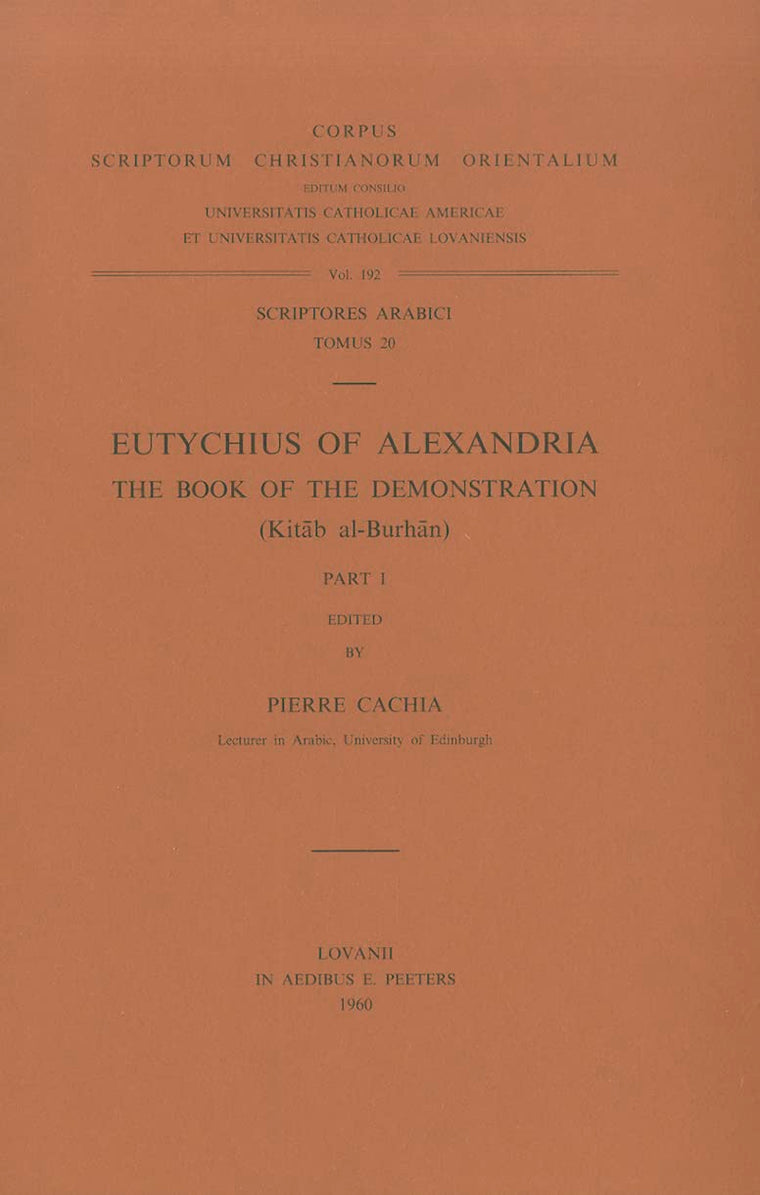 CORPUS
SCRIPTORUM CHRISTIANORUM ORIENTALIUM
EDITUM CONSILIO
UNIVERSITATIS CATHOLICAE AMERICAE
ET UNIVERSITATIS CATHOLICAE LOVANIENSIS

Vol. 192

SCRIPTORES ARABICI
TOMUS 20

EUTYCHIUS OF ALEXANDRIA
THE BOOK OF THE DEMONSTRATION
(Kitāb al-Burhān)

PART I

EDITED
BY

PIERRE CACHIA
Lecturer in Arabic, University of Edinburgh

LOVANII
IN AEDIBUS E. PEETERS
1960